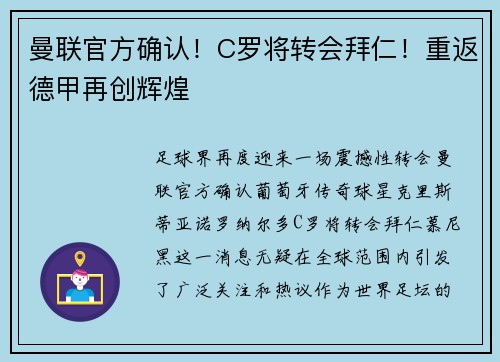 曼联官方确认！C罗将转会拜仁！重返德甲再创辉煌

足球界再度迎来一场震撼性转会曼联官方确认葡萄牙传奇球星克里斯蒂亚诺罗纳尔多C罗将转会拜仁慕尼黑这一消息无疑在全球范围内引发了广泛关注和热议作为世界足坛的